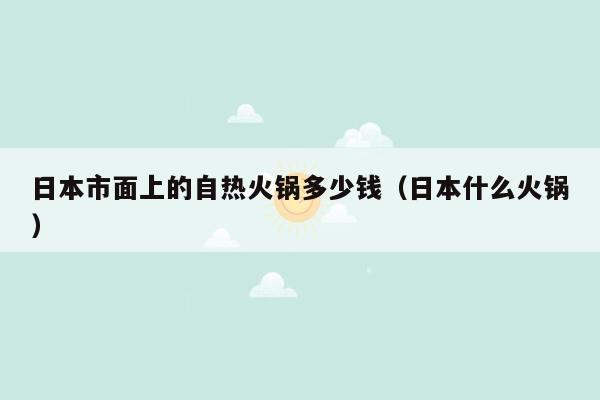 日本市面上的自热火锅多少钱（日本什么火锅）